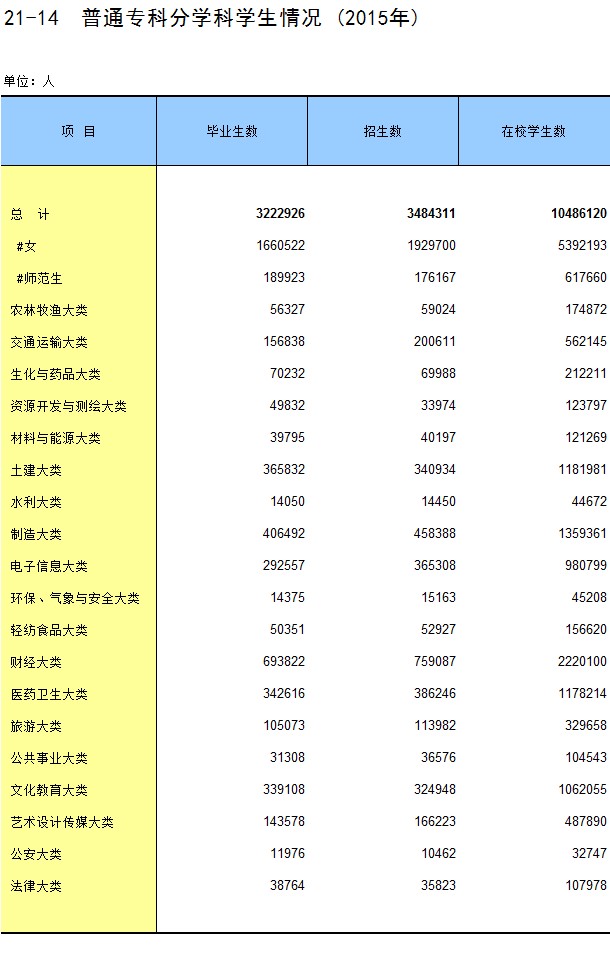 21-14 普通专科分学科学生情况（2015年）

单位：人

| 项 目 | 毕业生数 | 招生数 | 在校学生数 |
|---|---|---|---|
| 总 计 | 3222926 | 3484311 | 10486120 |
| #女 | 1660522 | 1929700 | 5392193 |
| #师范生 | 189923 | 176167 | 617660 |
| 农林牧渔大类 | 56327 | 59024 | 174872 |
| 交通运输大类 | 156838 | 200611 | 562145 |
| 生化与药品大类 | 70232 | 69988 | 212211 |
| 资源开发与测绘大类 | 49832 | 33974 | 123797 |
| 材料与能源大类 | 39795 | 40197 | 121269 |
| 土建大类 | 365832 | 340934 | 1181981 |
| 水利大类 | 14050 | 14450 | 44672 |
| 制造大类 | 406492 | 458388 | 1359361 |
| 电子信息大类 | 292557 | 365308 | 980799 |
| 环保、气象与安全大类 | 14375 | 15163 | 45208 |
| 轻纺食品大类 | 50351 | 52927 | 156620 |
| 财经大类 | 693822 | 759087 | 2220100 |
| 医药卫生大类 | 342616 | 386246 | 1178214 |
| 旅游大类 | 105073 | 113982 | 329658 |
| 公共事业大类 | 31308 | 36576 | 104543 |
| 文化教育大类 | 339108 | 324948 | 1062055 |
| 艺术设计传媒大类 | 143578 | 166223 | 487890 |
| 公安大类 | 11976 | 10462 | 32747 |
| 法律大类 | 38764 | 35823 | 107978 |